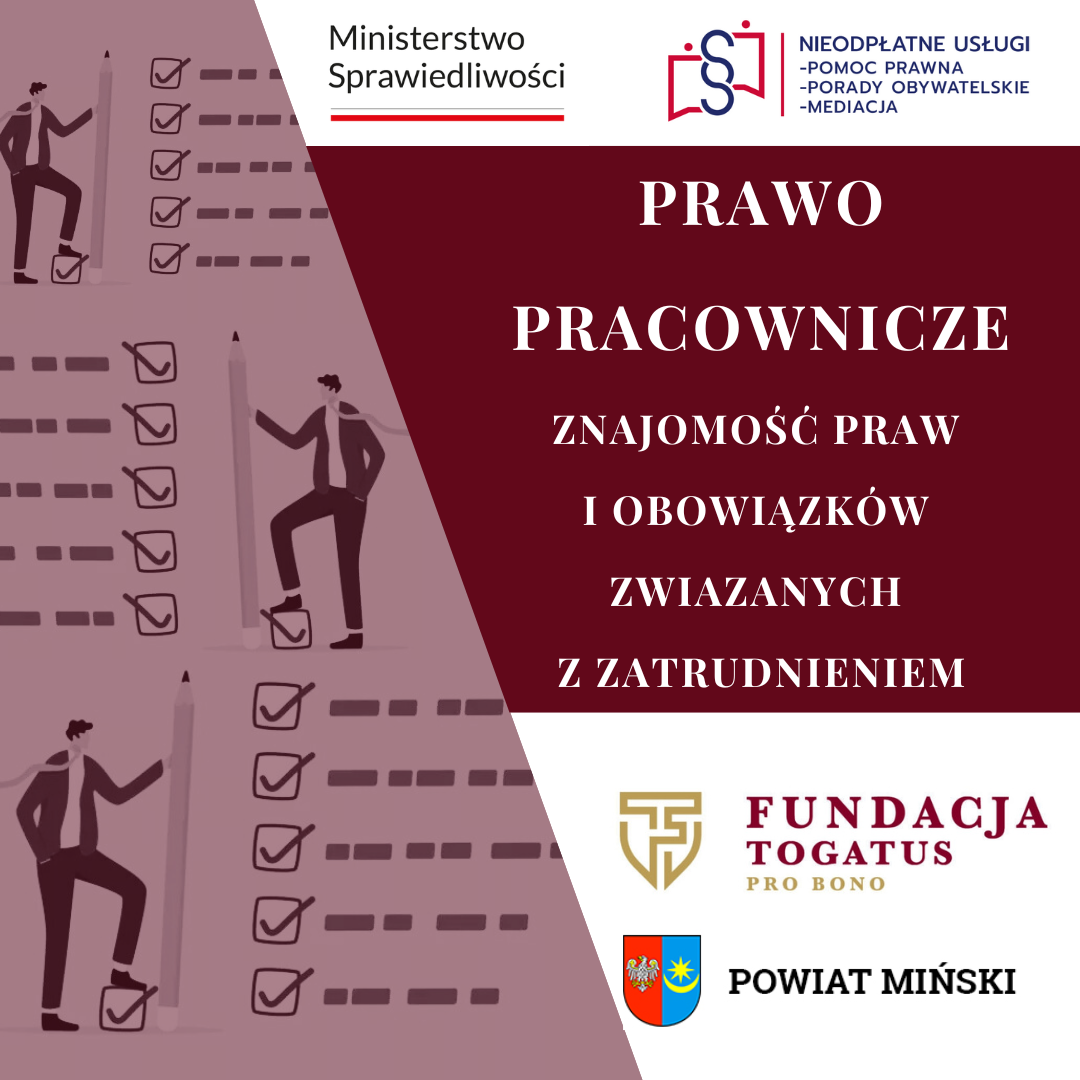 Ministerstwo Sprawiedliwości

NIEODPŁATNE USŁUGI
-POMOC PRAWNA
-PORADY OBYWATELSKIE
-MEDIACJA

PRAWO

PRACOWNICZE

ZNAJOMOŚĆ PRAW
I OBOWIĄZKÓW
ZWIAZANYCH
Z ZATRUDNIENIEM

FUNDACJA
TOGATUS
PRO BONO

POWIAT MIŃSKI